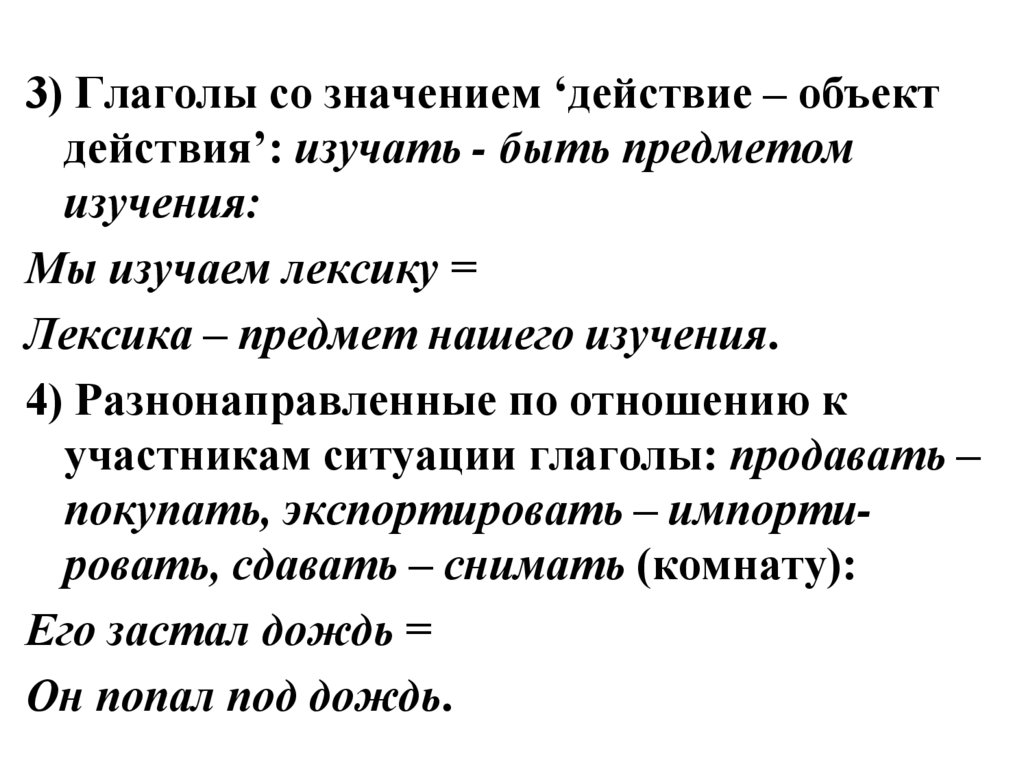 3) Глаголы со значением ‘действие – объект действия’: изучать - быть предметом изучения:

Мы изучаем лексику =

Лексика – предмет нашего изучения.

4) Разнонаправленные по отношению к участникам ситуации глаголы: продавать – покупать, экспортировать – импортировать, сдавать – снимать (комнату):

Его застал дождь =

Он попал под дождь.